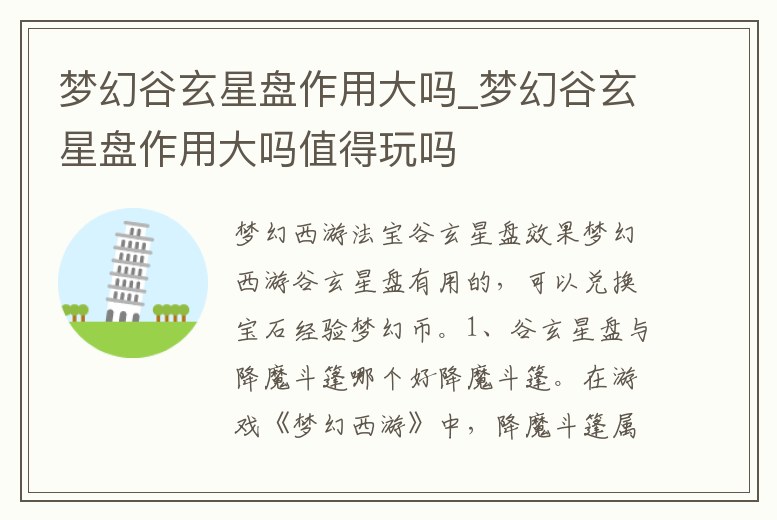 梦幻谷玄星盘作用大吗_梦幻谷玄星盘作用大吗值得玩吗

梦幻西游法宝谷玄星盘效果梦幻西游谷玄星盘有用的，可以兑换宝石经验梦幻币。1、谷玄星盘与降魔斗篷哪个好降魔斗篷。在游戏《梦幻西游》中，降魔斗篷属